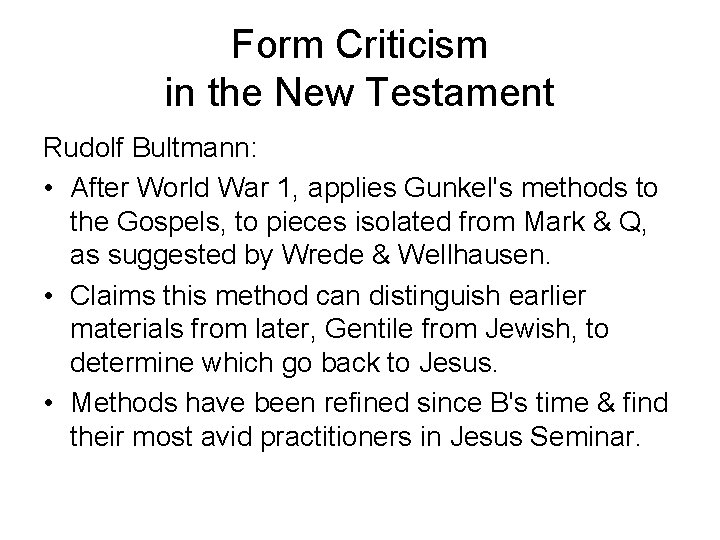 Form Criticism
in the New Testament

Rudolf Bultmann:

• After World War 1, applies Gunkel's methods to the Gospels, to pieces isolated from Mark & Q, as suggested by Wrede & Wellhausen.
• Claims this method can distinguish earlier materials from later, Gentile from Jewish, to determine which go back to Jesus.
• Methods have been refined since B's time & find their most avid practitioners in Jesus Seminar.